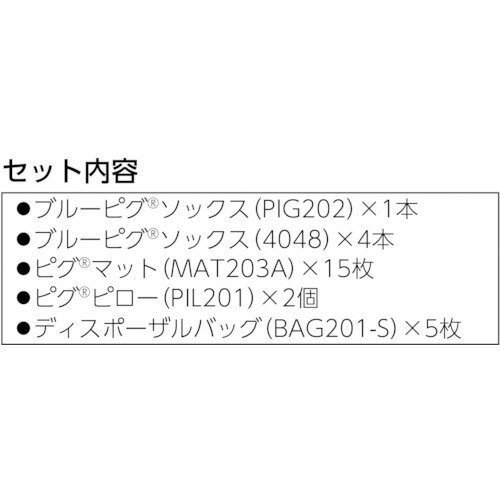 セット内容

●ブルーピグ®ソックス（PIG202）×1本
●ブルーピグ®ソックス（4048）×4本
●ピグ®マット（MAT203A）×15枚
●ピグ®ピロー（PIL201）×2個
●ディスポーザルバッグ（BAG201-S）×5枚